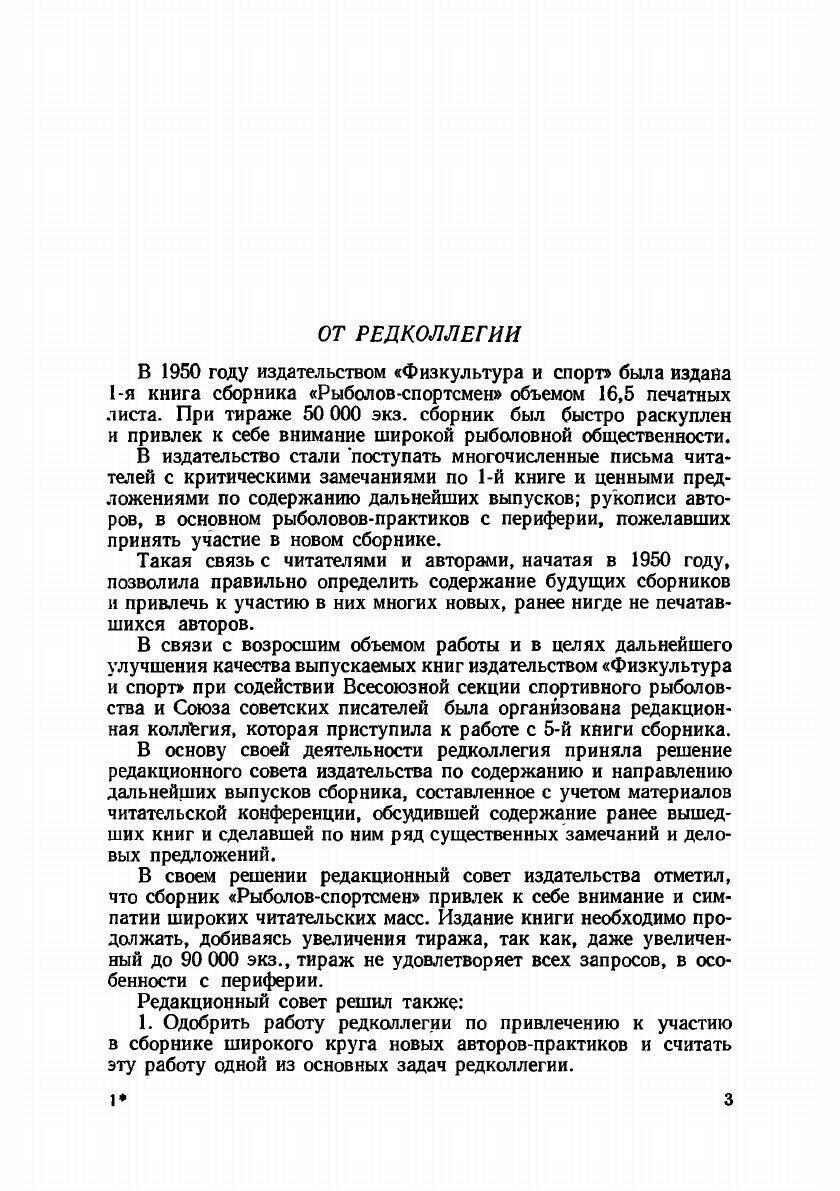 ОТ РЕДКОЛЛЕГИИ

В 1950 году издательством «Физкультура и спорт» была издана 1-я книга сборника «Рыболов-спортсмен» объемом 16,5 печатных листа. При тираже 50 000 экз. сборник был быстро раскуплен и привлек к себе внимание широкой рыболовной общественности.

В издательство стали поступать многочисленные письма читателей с критическими замечаниями по 1-й книге и ценными предложениями по содержанию дальнейших выпусков; рукописи авторов, в основном рыболовов-практиков с периферии, пожелавших принять участие в новом сборнике.

Такая связь с читателями и авторами, начатая в 1950 году, позволила правильно определить содержание будущих сборников и привлечь к участию в них многих новых, ранее нигде не печатавшихся авторов.

В связи с возросшим объемом работы и в целях дальнейшего улучшения качества выпускаемых книг издательством «Физкультура и спорт» при содействии Всесоюзной секции спортивного рыболовства и Союза советских писателей была организована редакционная коллегия, которая приступила к работе с 5-й книги сборника.

В основу своей деятельности редколлегия приняла решение редакционного совета издательства по содержанию и направлению дальнейших выпусков сборника, составленное с учетом материалов читательской конференции, обсудившей содержание ранее вышедших книг и сделавшей по ним ряд существенных замечаний и деловых предложений.

В своем решении редакционный совет издательства отметил, что сборник «Рыболов-спортсмен» привлек к себе внимание и симпатии широких читательских масс. Издание книги необходимо продолжать, добиваясь увеличения тиража, так как, даже увеличенный до 90 000 экз., тираж не удовлетворяет всех запросов, в особенности с периферии.

Редакционный совет решил также:

1. Одобрить работу редколлегии по привлечению к участию в сборнике широкого круга новых авторов-практиков и считать эту работу одной из основных задач редколлегии.

1*

3